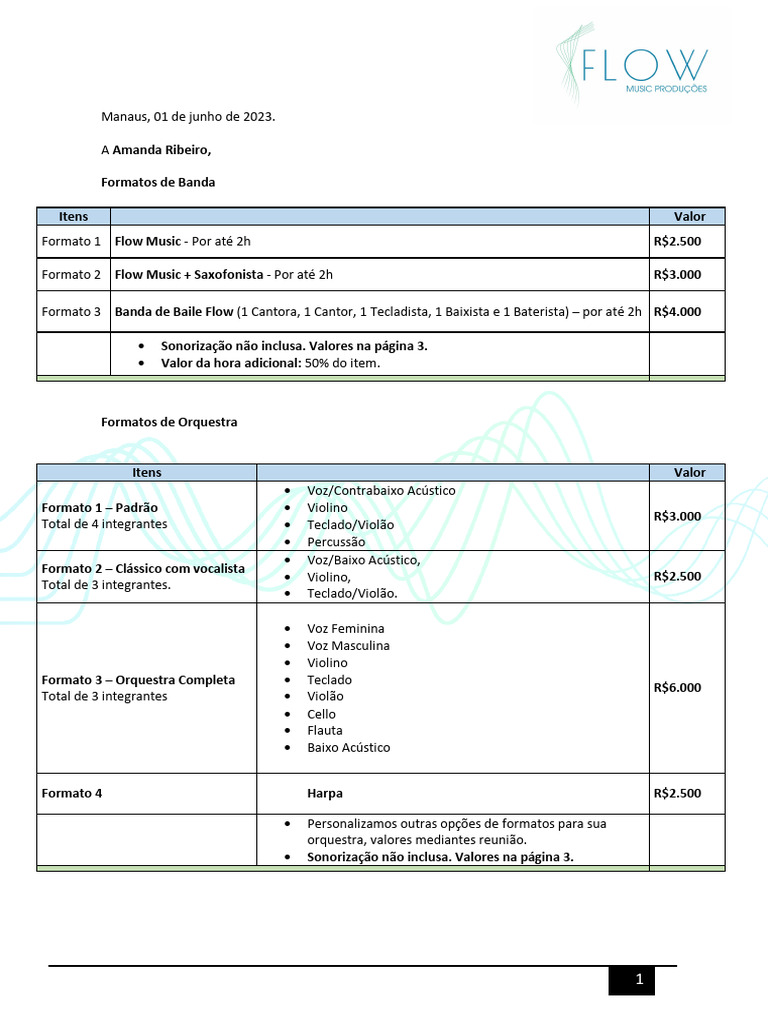 FLOW
MUSIC PRODUÇÕES

Manaus, 01 de junho de 2023.

A Amanda Ribeiro,

Formatos de Banda

| Itens | | Valor |
|---|---|---|
| Formato 1 | Flow Music - Por até 2h | R$2.500 |
| Formato 2 | Flow Music + Saxofonista - Por até 2h | R$3.000 |
| Formato 3 | Banda de Baile Flow (1 Cantora, 1 Cantor, 1 Tecladista, 1 Baixista e 1 Baterista) – por até 2h | R$4.000 |
| | • Sonorização não inclusa. Valores na página 3. • Valor da hora adicional: 50% do item. | |

Formatos de Orquestra

| Itens | | Valor |
|---|---|---|
| Formato 1 – Padrão Total de 4 integrantes | • Voz/Contrabaixo Acústico • Violino • Teclado/Violão • Percussão | R$3.000 |
| Formato 2 – Clássico com vocalista Total de 3 integrantes. | • Voz/Baixo Acústico, • Violino, • Teclado/Violão. | R$2.500 |
| Formato 3 – Orquestra Completa Total de 3 integrantes | • Voz Feminina • Voz Masculina • Violino • Teclado • Violão • Cello • Flauta • Baixo Acústico | R$6.000 |
| Formato 4 | Harpa | R$2.500 |
| | • Personalizamos outras opções de formatos para sua orquestra, valores mediantes reunião. • Sonorização não inclusa. Valores na página 3. | |

1